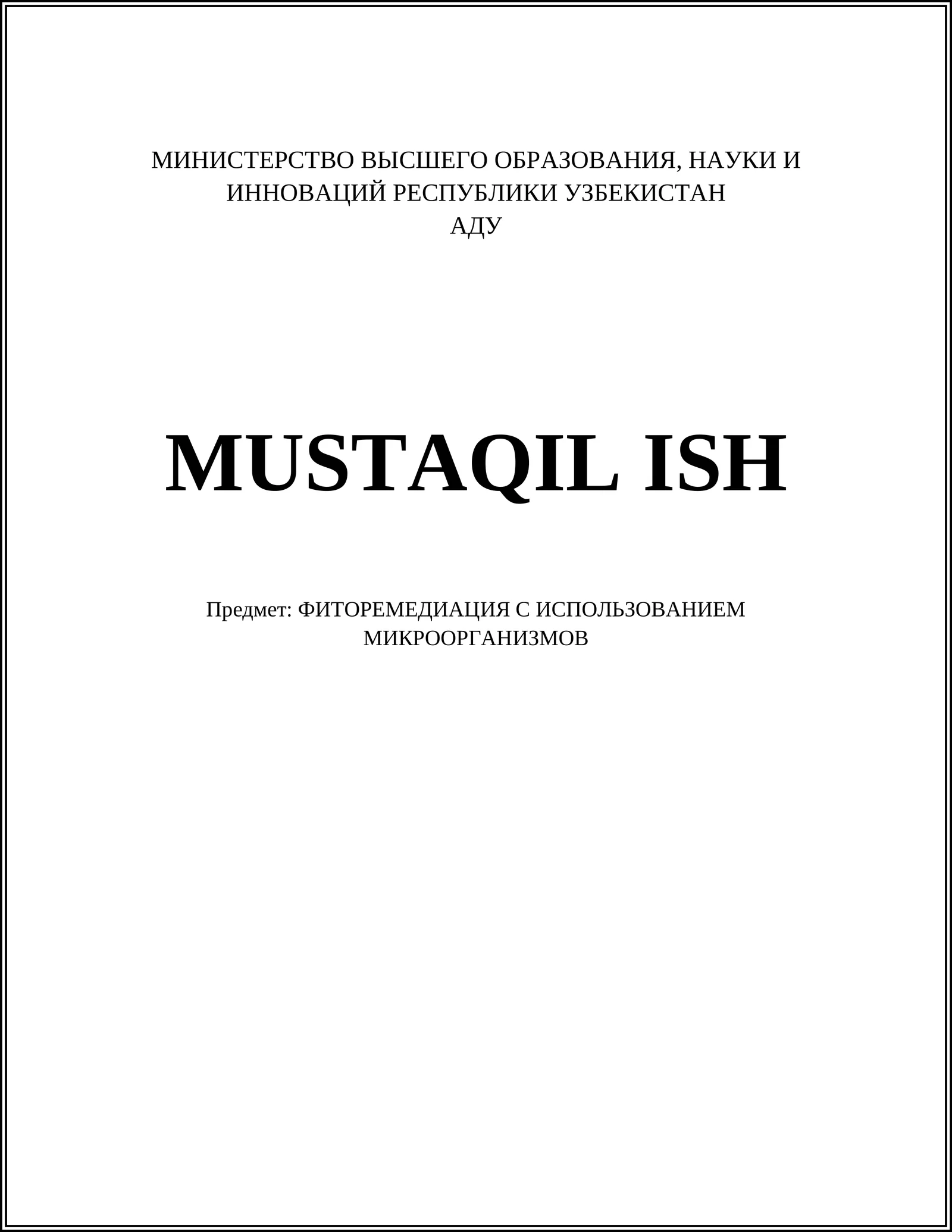 МИНИСТЕРСТВО ВЫСШЕГО ОБРАЗОВАНИЯ, НАУКИ И ИННОВАЦИЙ РЕСПУБЛИКИ УЗБЕКИСТАН
АДУ

MUSTAQIL ISH

Предмет: ФИТОРЕМЕДИАЦИЯ С ИСПОЛЬЗОВАНИЕМ МИКРООРГАНИЗМОВ